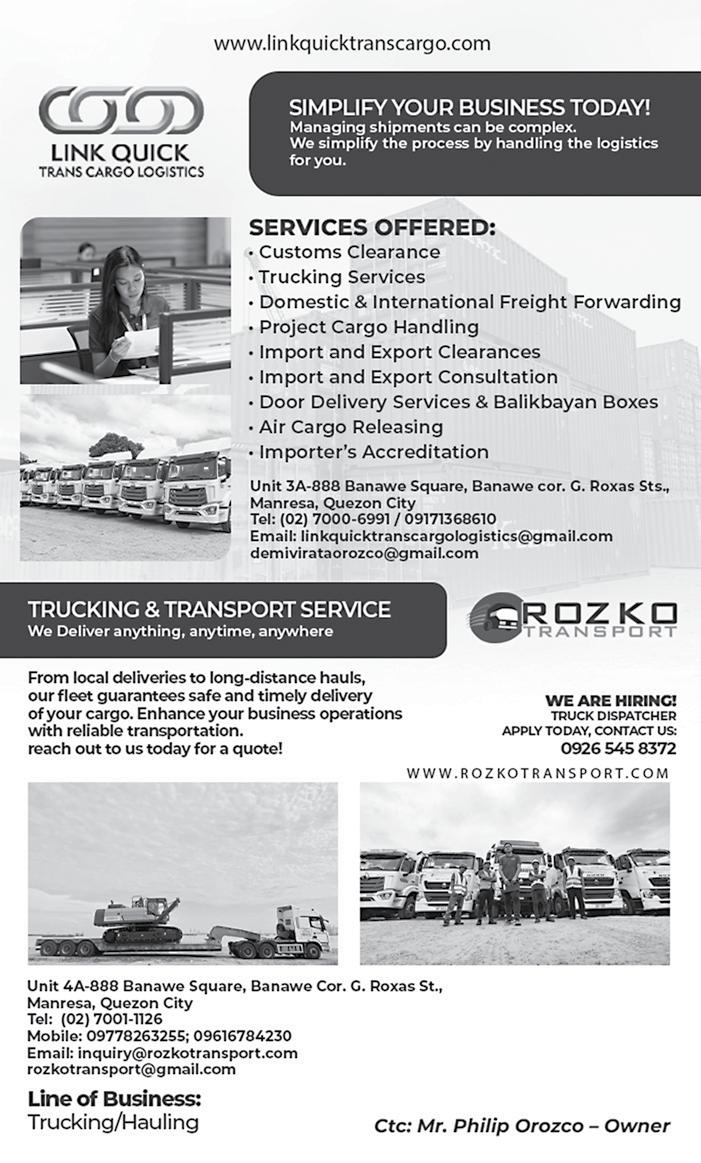 www.linkquicktranscargo.com

LINK QUICK
TRANS CARGO LOGISTICS

SIMPLIFY YOUR BUSINESS TODAY!
Managing shipments can be complex.
We simplify the process by handling the logistics for you.

SERVICES OFFERED:
• Customs Clearance
• Trucking Services
• Domestic & International Freight Forwarding
• Project Cargo Handling
• Import and Export Clearances
• Import and Export Consultation
• Door Delivery Services & Balikbayan Boxes
• Air Cargo Releasing
• Importer's Accreditation

Unit 3A-888 Banawe Square, Banawe cor. G. Roxas Sts., Manresa, Quezon City
Tel: (02) 7000-6991 / 09171368610
Email: linkquicktranscargologistics@gmail.com
demivirataorozco@gmail.com

TRUCKING & TRANSPORT SERVICE
We Deliver anything, anytime, anywhere

ROZKO
TRANSPORT

From local deliveries to long-distance hauls, our fleet guarantees safe and timely delivery of your cargo. Enhance your business operations with reliable transportation.
reach out to us today for a quote!

WE ARE HIRING!
TRUCK DISPATCHER
APPLY TODAY, CONTACT US:
0926 545 8372

WWW.ROZKOTRANSPORT.COM

Unit 4A-888 Banawe Square, Banawe Cor. G. Roxas St., Manresa, Quezon City
Tel: (02) 7001-1126
Mobile: 09778263255; 09616784230
Email: inquiry@rozkotransport.com
rozkotransport@gmail.com

Line of Business:
Trucking/Hauling

Ctc: Mr. Philip Orozco – Owner